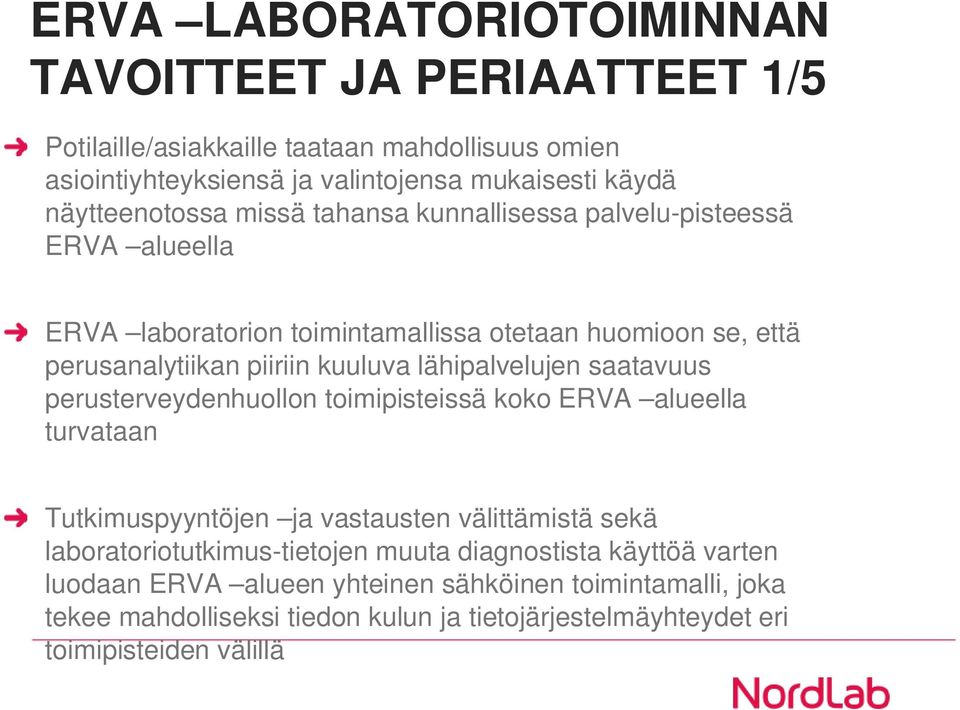 ERVA –LABORATORIOTOIMINNAN TAVOITTEET JA PERIAATTEET 1/5

Potilaille/asiakkaille taataan mahdollisuus omien asiointiyhteyksiensä ja valintojensa mukaisesti käydä näytteenotossa missä tahansa kunnallisessa palvelu-pisteessä ERVA –alueella

ERVA –laboratorion toimintamallissa otetaan huomioon se, että perusanalytiikan piiriin kuuluva lähipalvelujen saatavuus perusterveydenhuollon toimipisteissä koko ERVA –alueella turvataan

Tutkimuspyyntöjen –ja vastausten välittämistä sekä laboratoriotutkimus-tietojen muuta diagnostista käyttöä varten luodaan ERVA –alueen yhteinen sähköinen toimintamalli, joka tekee mahdolliseksi tiedon kulun ja tietojärjestelmäyhteydet eri toimipisteiden välillä

NordLab